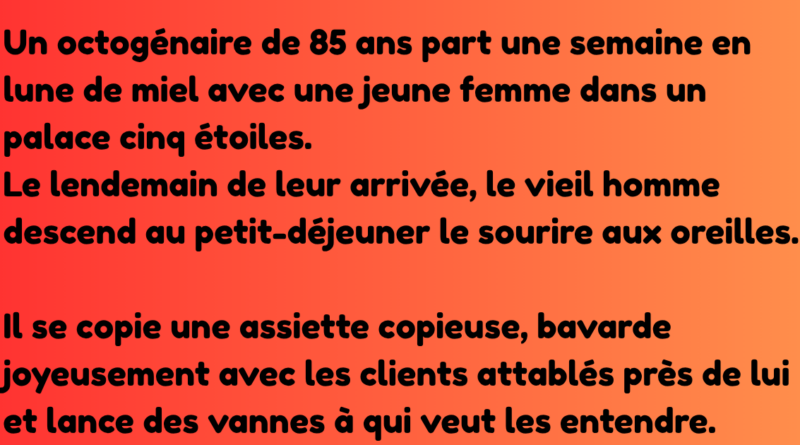 Un octogénaire de 85 ans part une semaine en lune de miel avec une jeune femme dans un palace cinq étoiles.
Le lendemain de leur arrivée, le vieil homme descend au petit-déjeuner le sourire aux oreilles.

Il se copie une assiette copieuse, bavarde joyeusement avec les clients attablés près de lui et lance des vannes à qui veut les entendre.